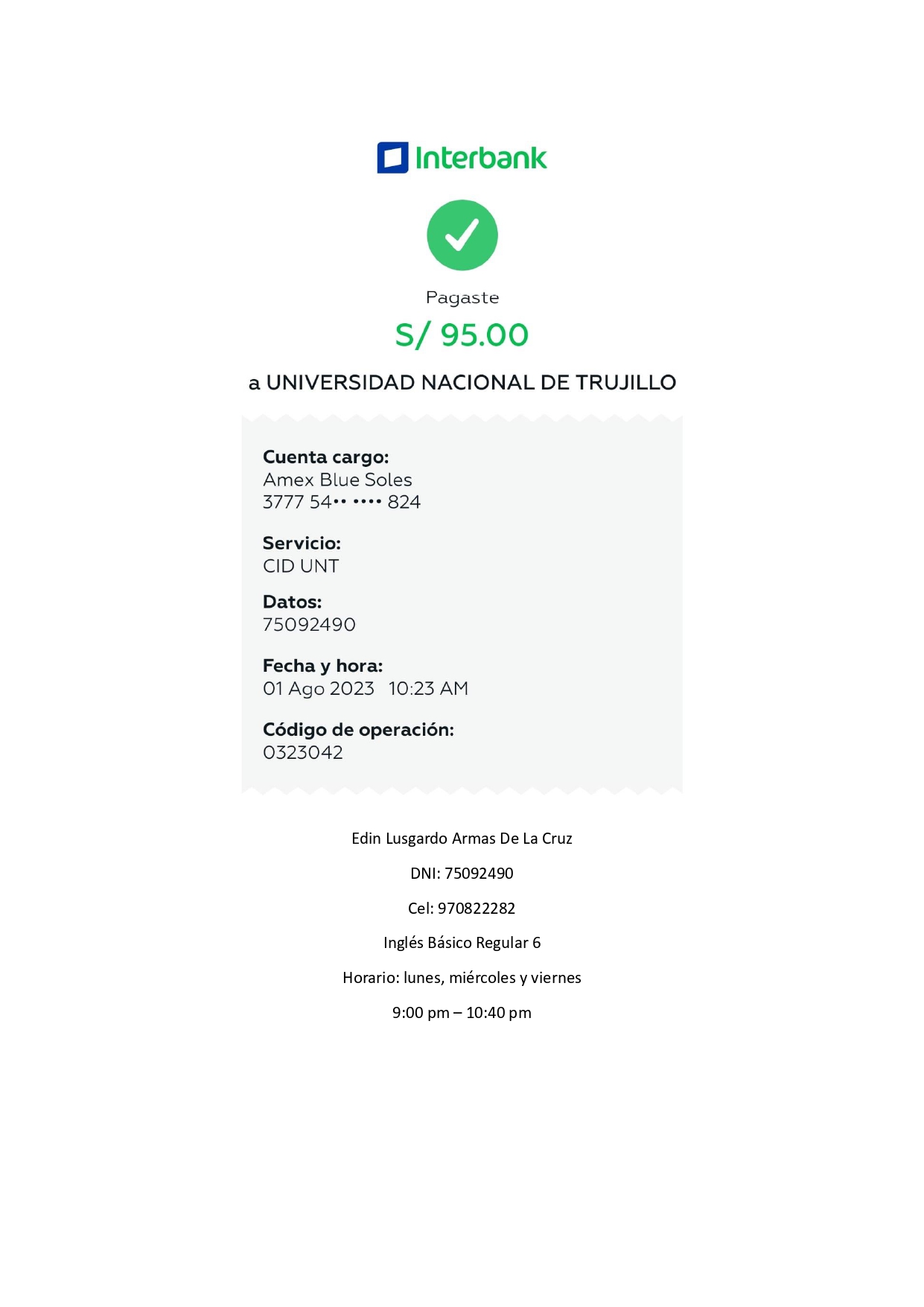 Interbank

Pagaste

S/ 95.00

a UNIVERSIDAD NACIONAL DE TRUJILLO

Cuenta cargo:
Amex Blue Soles
3777 54•• •••• 824

Servicio:
CID UNT

Datos:
75092490

Fecha y hora:
01 Ago 2023 10:23 AM

Código de operación:
0323042

Edin Lusgardo Armas De La Cruz

DNI: 75092490

Cel: 970822282

Inglés Básico Regular 6

Horario: lunes, miércoles y viernes

9:00 pm – 10:40 pm